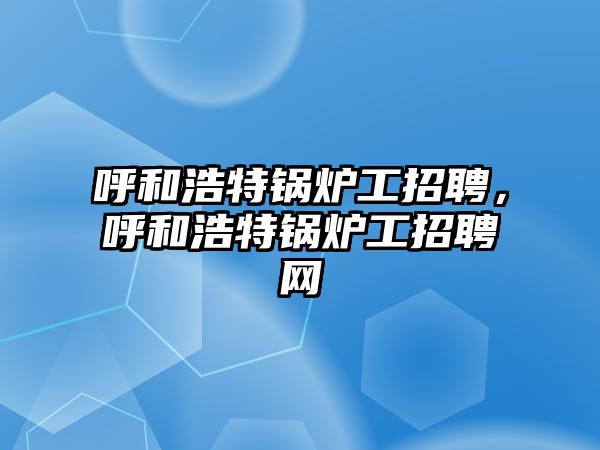 呼和浩特锅炉工招聘，呼和浩特锅炉工招聘网